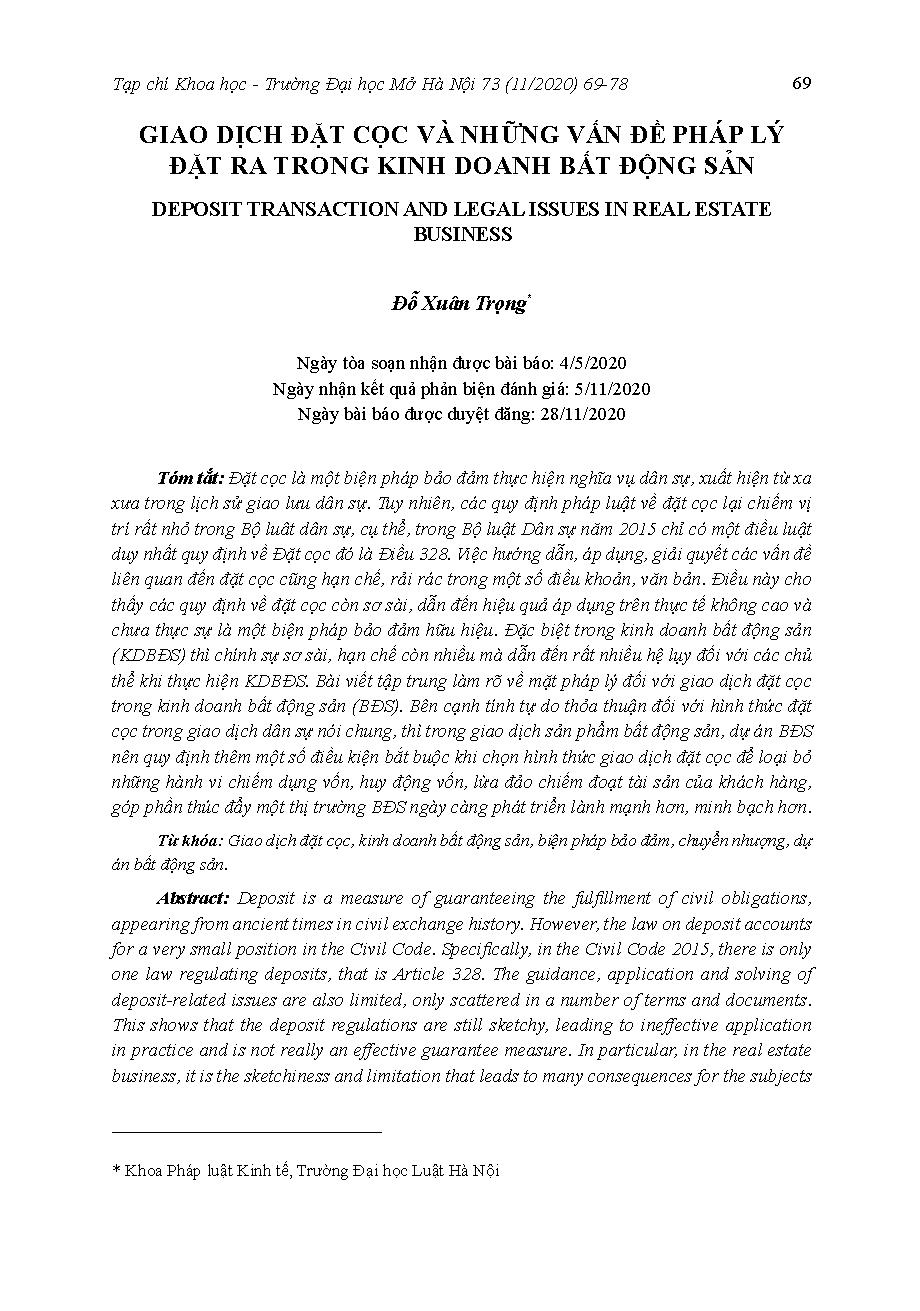 Tạp chí Khoa học - Trường Đại học Mở Hà Nội 73 (11/2020) 69-78

69

GIAO DỊCH ĐẶT CỌC VÀ NHỮNG VẤN ĐỀ PHÁP LÝ ĐẶT RA TRONG KINH DOANH BẤT ĐỘNG SẢN

DEPOSIT TRANSACTION AND LEGAL ISSUES IN REAL ESTATE BUSINESS

Đỗ Xuân Trọng*

Ngày tòa soạn nhận được bài báo: 4/5/2020
Ngày nhận kết quả phản biện đánh giá: 5/11/2020
Ngày bài báo được duyệt đăng: 28/11/2020

Tóm tắt: Đặt cọc là một biện pháp bảo đảm thực hiện nghĩa vụ dân sự, xuất hiện từ xa xưa trong lịch sử giao lưu dân sự. Tuy nhiên, các quy định pháp luật về đặt cọc lại chiếm vị trí rất nhỏ trong Bộ luật dân sự, cụ thể, trong Bộ luật Dân sự năm 2015 chỉ có một điều luật duy nhất quy định về Đặt cọc đó là Điều 328. Việc hướng dẫn, áp dụng, giải quyết các vấn đề liên quan đến đặt cọc cũng hạn chế, rải rác trong một số điều khoản, văn bản. Điều này cho thấy các quy định về đặt cọc còn sơ sài, dẫn đến hiệu quả áp dụng trên thực tế không cao và chưa thực sự là một biện pháp bảo đảm hữu hiệu. Đặc biệt trong kinh doanh bất động sản (KDBĐS) thì chính sự sơ sài, hạn chế còn nhiều mà dẫn đến rất nhiều hệ lụy đối với các chủ thể khi thực hiện KDBĐS. Bài viết tập trung làm rõ về mặt pháp lý đối với giao dịch đặt cọc trong kinh doanh bất động sản (BĐS). Bên cạnh tính tự do thỏa thuận đối với hình thức đặt cọc trong giao dịch dân sự nói chung, thì trong giao dịch sản phẩm bất động sản, dự án BĐS nên quy định thêm một số điều kiện bắt buộc khi chọn hình thức giao dịch đặt cọc để loại bỏ những hành vi chiếm dụng vốn, huy động vốn, lừa đảo chiếm đoạt tài sản của khách hàng, góp phần thúc đẩy một thị trường BĐS ngày càng phát triển lành mạnh hơn, minh bạch hơn.

Từ khóa: Giao dịch đặt cọc, kinh doanh bất động sản, biện pháp bảo đảm, chuyển nhượng, dự án bất động sản.

Abstract: Deposit is a measure of guaranteeing the fulfillment of civil obligations, appearing from ancient times in civil exchange history. However, the law on deposit accounts for a very small position in the Civil Code. Specifically, in the Civil Code 2015, there is only one law regulating deposits, that is Article 328. The guidance, application and solving of deposit-related issues are also limited, only scattered in a number of terms and documents. This shows that the deposit regulations are still sketchy, leading to ineffective application in practice and is not really an effective guarantee measure. In particular, in the real estate business, it is the sketchiness and limitation that leads to many consequences for the subjects

* Khoa Pháp luật Kinh tế, Trường Đại học Luật Hà Nội